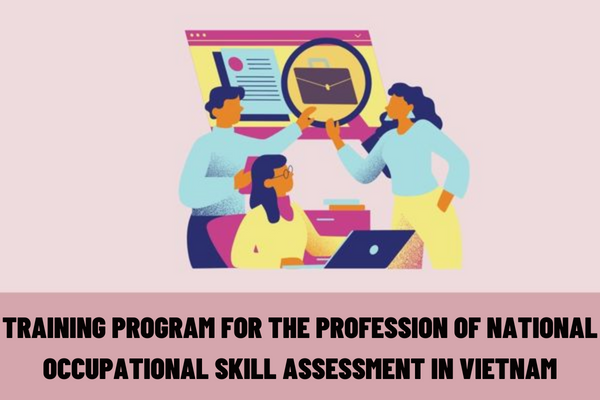 TRAINING PROGRAM FOR THE PROFESSION OF NATIONAL OCCUPATIONAL SKILL ASSESSMENT IN VIETNAM